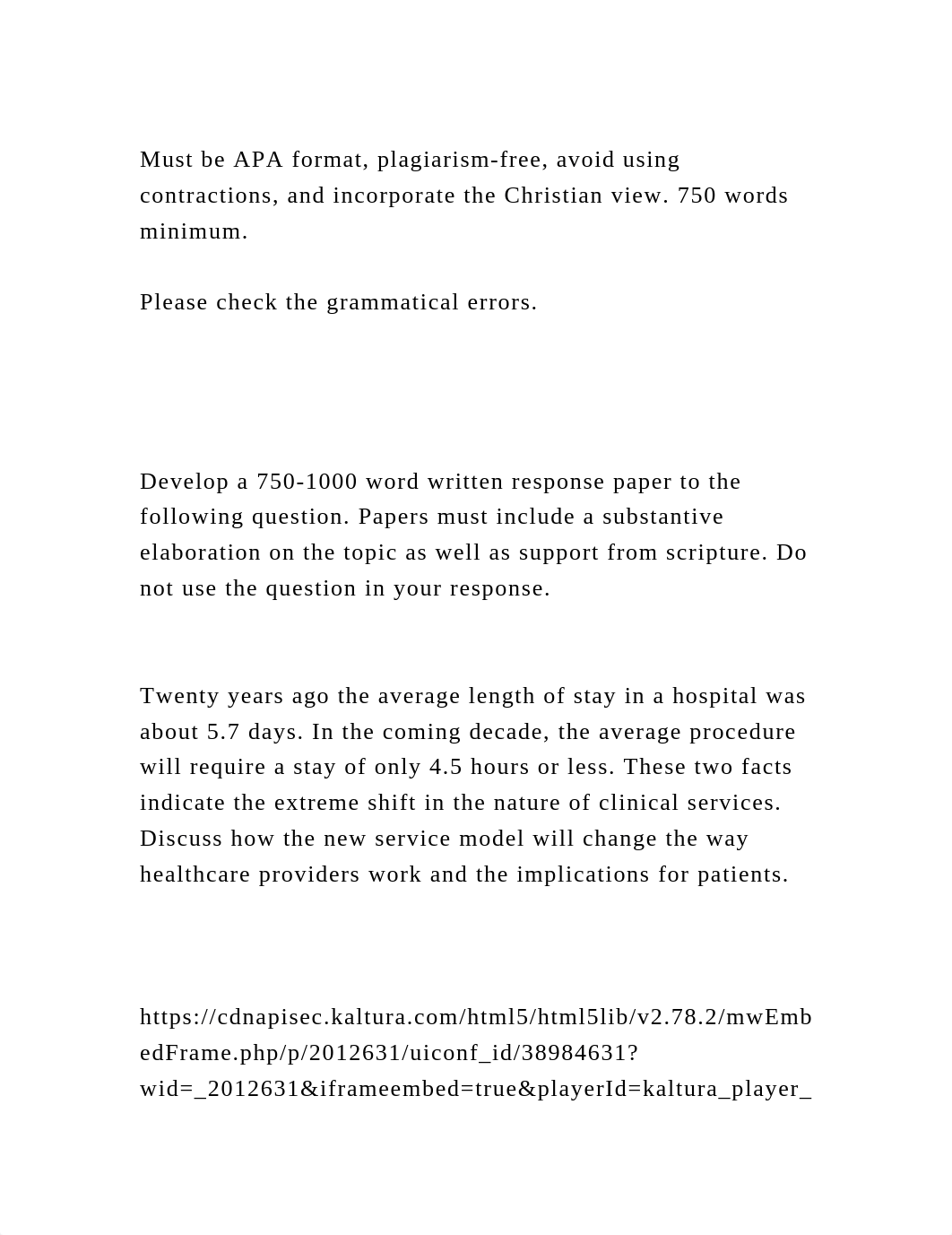 Must be APA format, plagiarism-free, avoid using contractions, and incorporate the Christian view. 750 words minimum.

Please check the grammatical errors.

Develop a 750-1000 word written response paper to the following question. Papers must include a substantive elaboration on the topic as well as support from scripture. Do not use the question in your response.

Twenty years ago the average length of stay in a hospital was about 5.7 days. In the coming decade, the average procedure will require a stay of only 4.5 hours or less. These two facts indicate the extreme shift in the nature of clinical services. Discuss how the new service model will change the way healthcare providers work and the implications for patients.

https://cdnapisec.kaltura.com/html5/html5lib/v2.78.2/mwEmbedFrame.php/p/2012631/uiconf_id/38984631?wid=_2012631&iframeembed=true&playerId=kaltura_player_